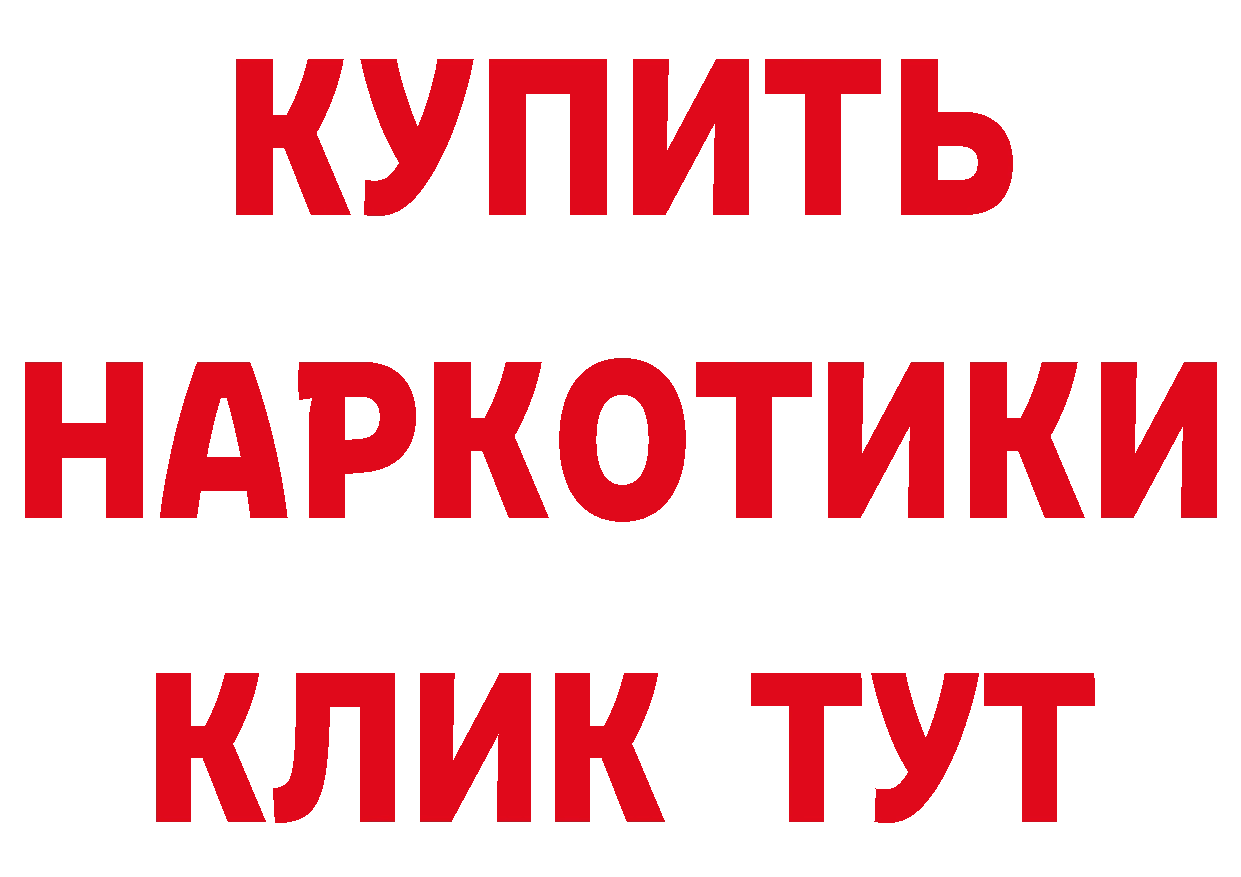 КУПИТЬ
НАРКОТИКИ
КЛИК ТУТ